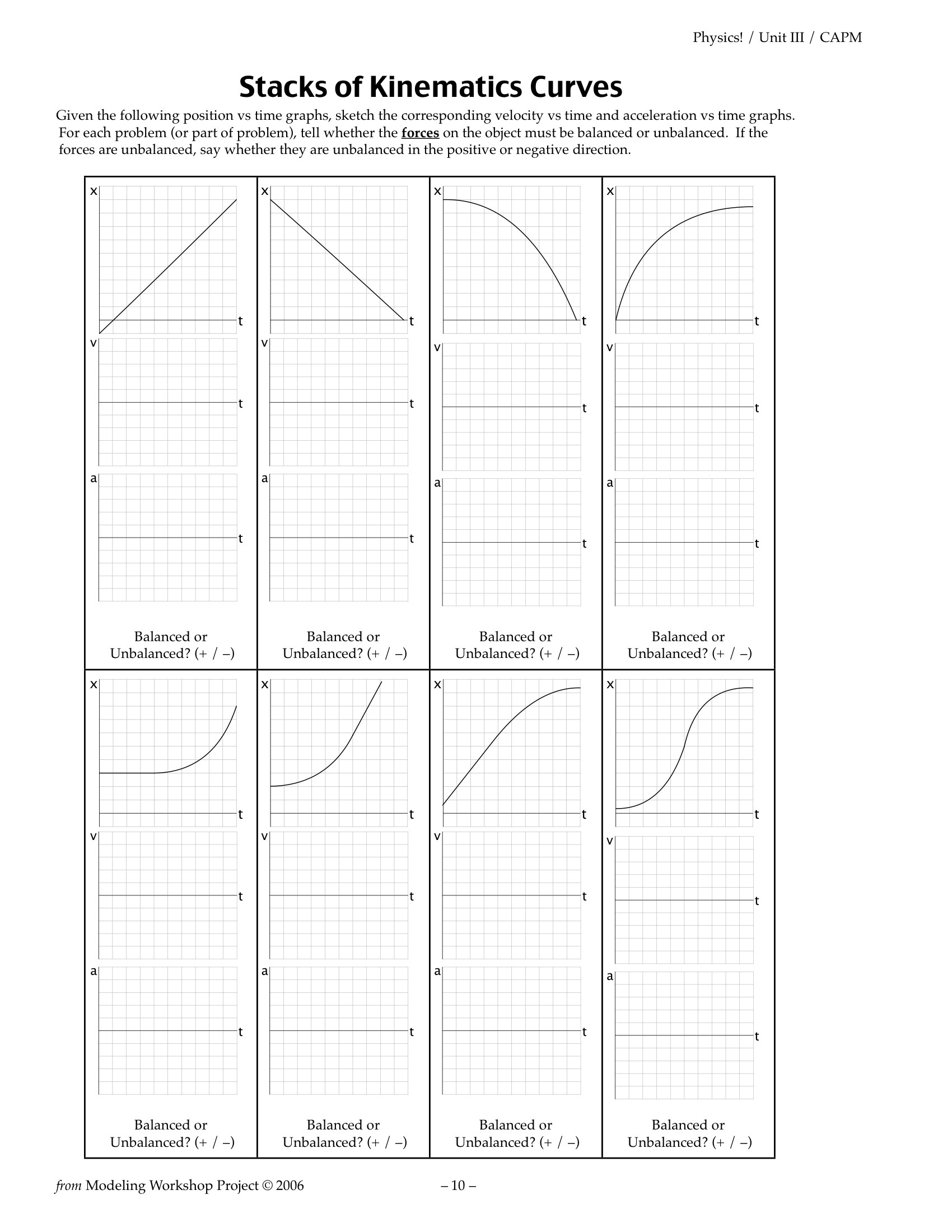 Physics! / Unit III / CAPM

Stacks of Kinematics Curves

Given the following position vs time graphs, sketch the corresponding velocity vs time and acceleration vs time graphs. For each problem (or part of problem), tell whether the forces on the object must be balanced or unbalanced. If the forces are unbalanced, say whether they are unbalanced in the positive or negative direction.

x t
v t
a t
Balanced or Unbalanced? (+ / –)

x t
v t
a t
Balanced or Unbalanced? (+ / –)

x t
v t
a t
Balanced or Unbalanced? (+ / –)

x t
v t
a t
Balanced or Unbalanced? (+ / –)

x t
v t
a t
Balanced or Unbalanced? (+ / –)

x t
v t
a t
Balanced or Unbalanced? (+ / –)

x t
v t
a t
Balanced or Unbalanced? (+ / –)

x t
v t
a t
Balanced or Unbalanced? (+ / –)

from Modeling Workshop Project © 2006

– 10 –